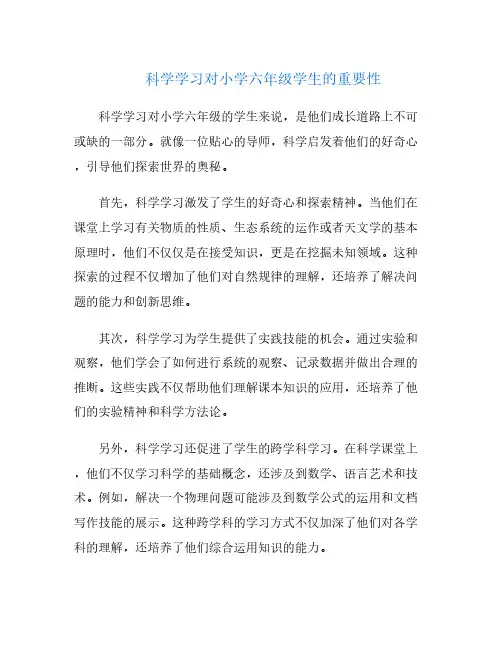 科学学习对小学六年级学生的重要性

科学学习对小学六年级的学生来说，是他们成长道路上不可或缺的一部分。就像一位贴心的导师，科学启发着他们的好奇心，引导他们探索世界的奥秘。

首先，科学学习激发了学生的好奇心和探索精神。当他们在课堂上学习有关物质的性质、生态系统的运作或者天文学的基本原理时，他们不仅仅是在接受知识，更是在挖掘未知领域。这种探索的过程不仅增加了他们对自然规律的理解，还培养了解决问题的能力和创新思维。

其次，科学学习为学生提供了实践技能的机会。通过实验和观察，他们学会了如何进行系统的观察、记录数据并做出合理的推断。这些实践不仅帮助他们理解课本知识的应用，还培养了他们的实验精神和科学方法论。

另外，科学学习还促进了学生的跨学科学习。在科学课堂上，他们不仅学习科学的基础概念，还涉及到数学、语言艺术和技术。例如，解决一个物理问题可能涉及到数学公式的运用和文档写作技能的展示。这种跨学科的学习方式不仅加深了他们对各学科的理解，还培养了他们综合运用知识的能力。